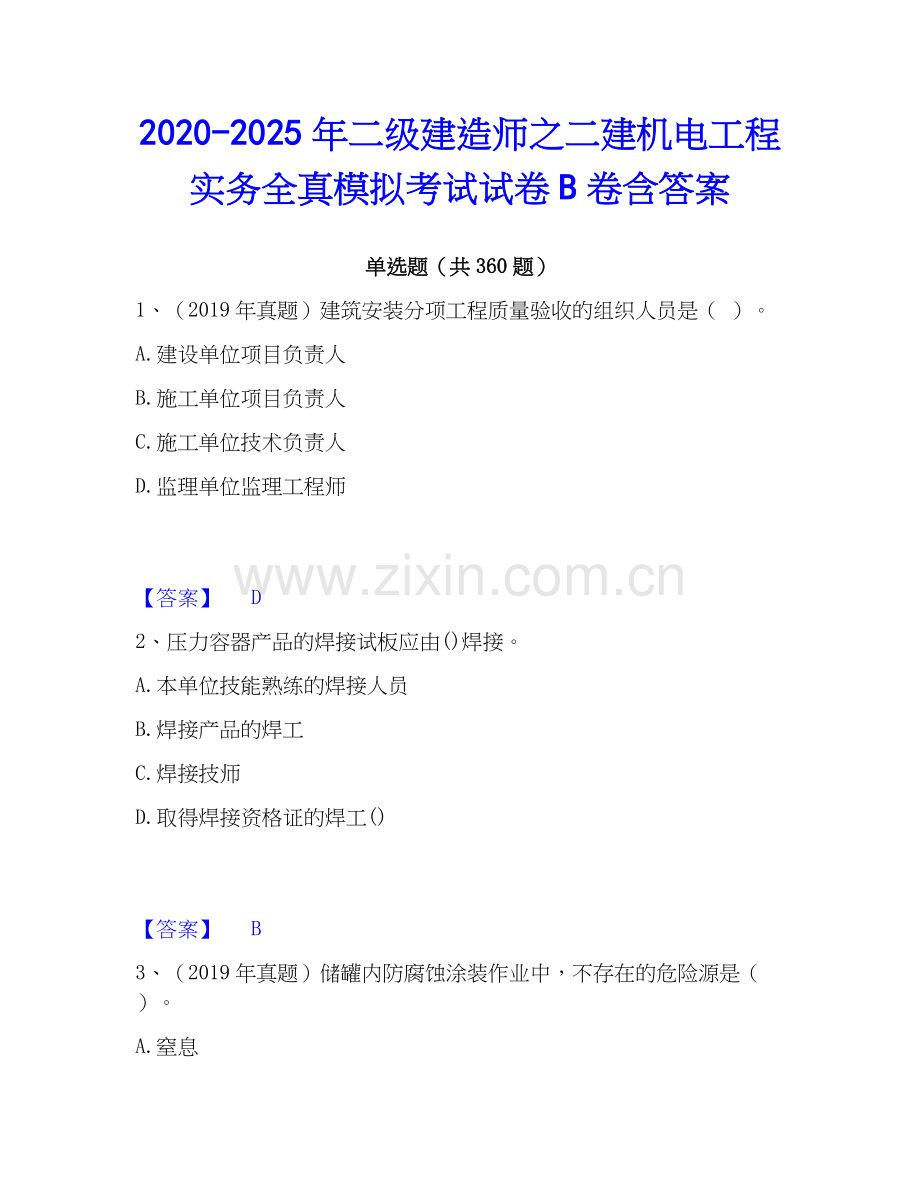 2020-2025年二级建造师之二建机电工程实务全真模拟考试试卷B卷含答案

单选题（共360题）

1、（2019年真题）建筑安装分项工程质量验收的组织人员是（ ）。

A.建设单位项目负责人

B.施工单位项目负责人

C.施工单位技术负责人

D.监理单位监理工程师

【答案】 D

2、压力容器产品的焊接试板应由()焊接。

A.本单位技能熟练的焊接人员

B.焊接产品的焊工

C.焊接技师

D.取得焊接资格证的焊工()

【答案】 B

3、（2019年真题）储罐内防腐蚀涂装作业中，不存在的危险源是（ ）。

A.窒息

www.zixin.com.cn